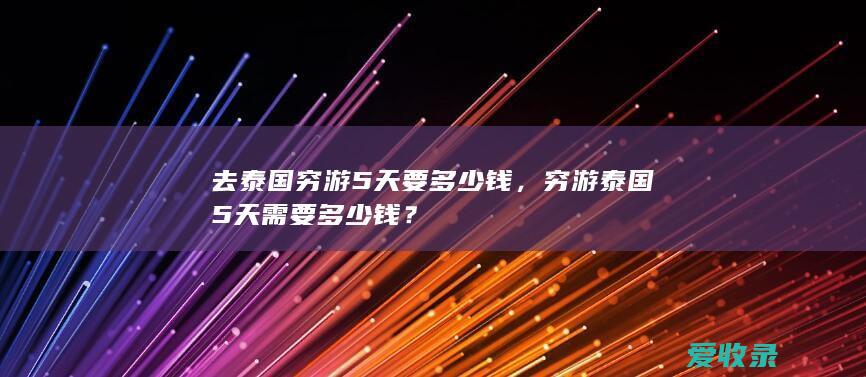 去泰国穷游5天要多少钱，穷游泰国5天需要多少钱？

爱收录